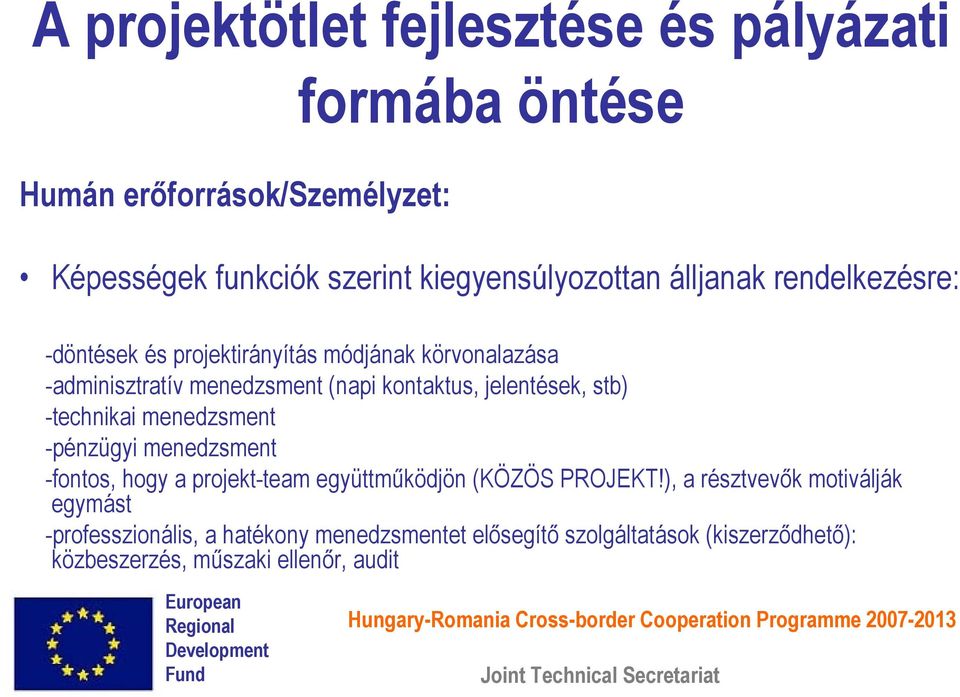 A projektötlet fejlesztése és pályázati formába öntése

Humán erőforrások/Személyzet:

• Képességek funkciók szerint kiegyensúlyozottan álljanak rendelkezésre:

-döntések és projektirányítás módjának körvonalazása
-adminisztratív menedzsment (napi kontaktus, jelentések, stb)
-technikai menedzsment
-pénzügyi menedzsment
-fontos, hogy a projekt-team együttműködjön (KÖZÖS PROJEKT!), a résztvevők motiválják egymást
-professzionális, a hatékony menedzsmentet elősegítő szolgáltatások (kiszerződhető): közbeszerzés, műszaki ellenőr, audit

European Regional Development Fund

Hungary-Romania Cross-border Cooperation Programme 2007-2013

Joint Technical Secretariat